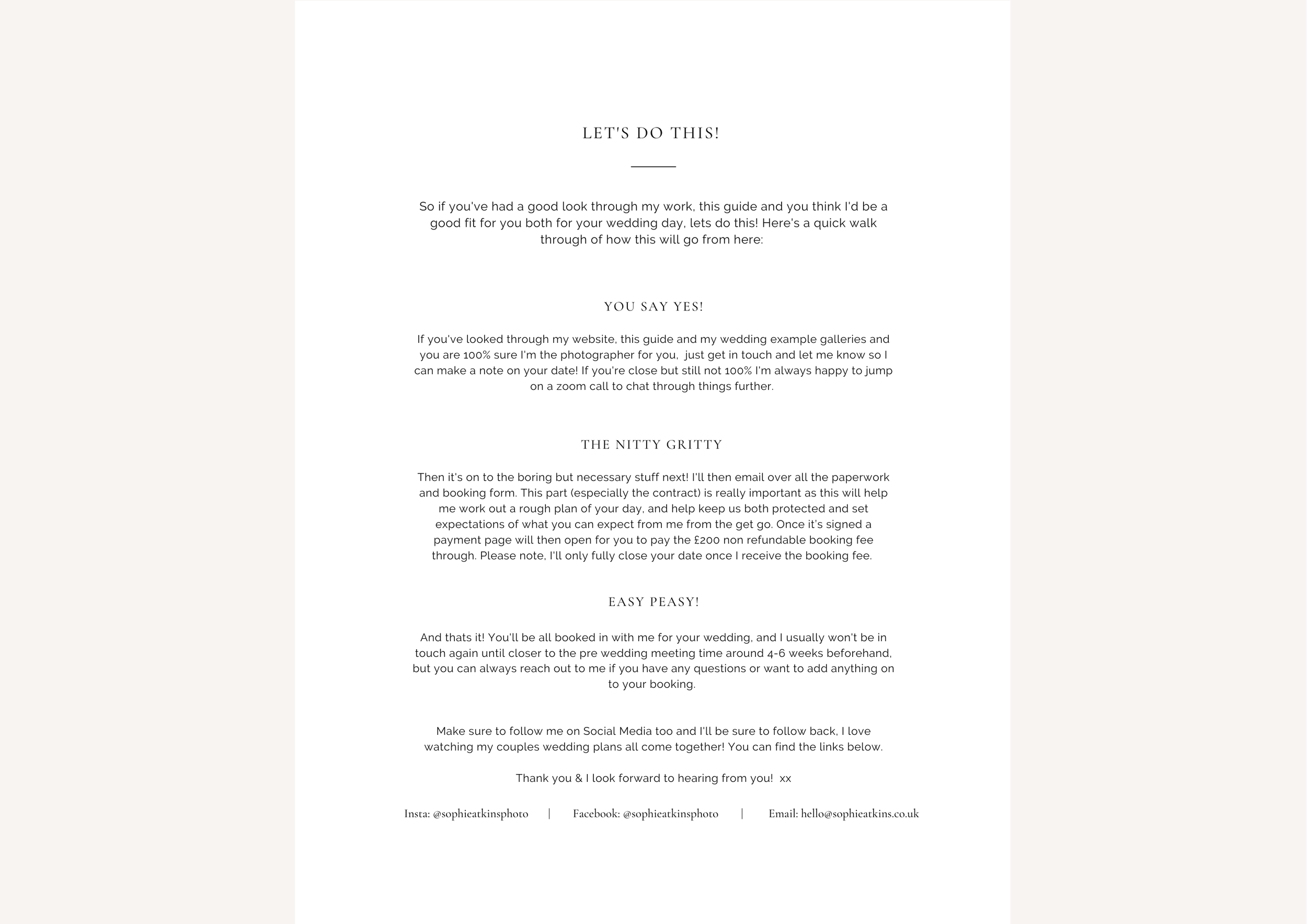 LET'S DO THIS!

So if you've had a good look through my work, this guide and you think I'd be a good fit for you both for your wedding day, lets do this! Here's a quick walk through of how this will go from here:

YOU SAY YES!

If you've looked through my website, this guide and my wedding example galleries and you are 100% sure I'm the photographer for you, just get in touch and let me know so I can make a note on your date! If you're close but still not 100% I'm always happy to jump on a zoom call to chat through things further.

THE NITTY GRITTY

Then it's on to the boring but necessary stuff next! I'll then email over all the paperwork and booking form. This part (especially the contract) is really important as this will help me work out a rough plan of your day, and help keep us both protected and set expectations of what you can expect from me from the get go. Once it's signed a payment page will then open for you to pay the £200 non refundable booking fee through. Please note, I'll only fully close your date once I receive the booking fee.

EASY PEASY!

And thats it! You'll be all booked in with me for your wedding, and I usually won't be in touch again until closer to the pre wedding meeting time around 4-6 weeks beforehand, but you can always reach out to me if you have any questions or want to add anything on to your booking.

Make sure to follow me on Social Media too and I'll be sure to follow back, I love watching my couples wedding plans all come together! You can find the links below.

Thank you & I look forward to hearing from you! xx

Insta: @sophieatkinsphoto | Facebook: @sophieatkinsphoto | Email: hello@sophieatkins.co.uk